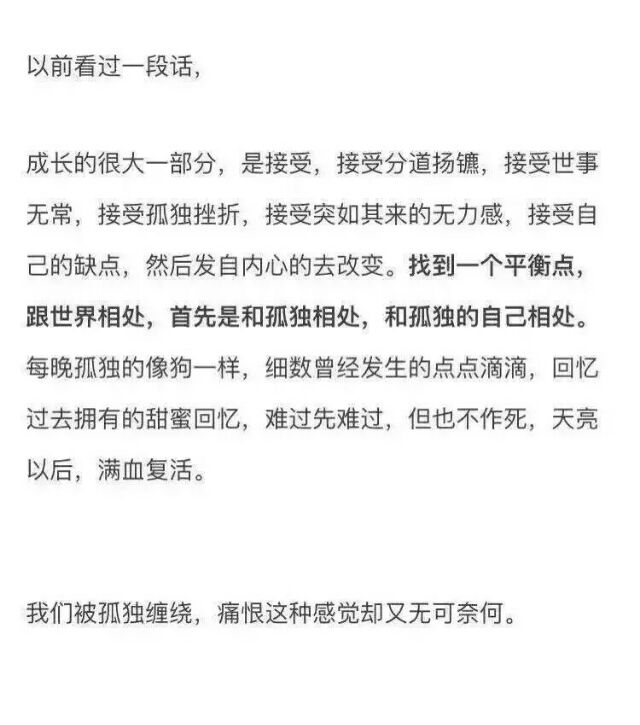 以前看过一段话，

成长的很大一部分，是接受，接受分道扬镳，接受世事无常，接受孤独挫折，接受突如其来的无力感，接受自己的缺点，然后发自内心的去改变。找到一个平衡点，跟世界相处，首先是和孤独相处，和孤独的自己相处。每晚孤独的像狗一样，细数曾经发生的点点滴滴，回忆过去拥有的甜蜜回忆，难过先难过，但也不作死，天亮以后，满血复活。

我们被孤独缠绕，痛恨这种感觉却又无可奈何。